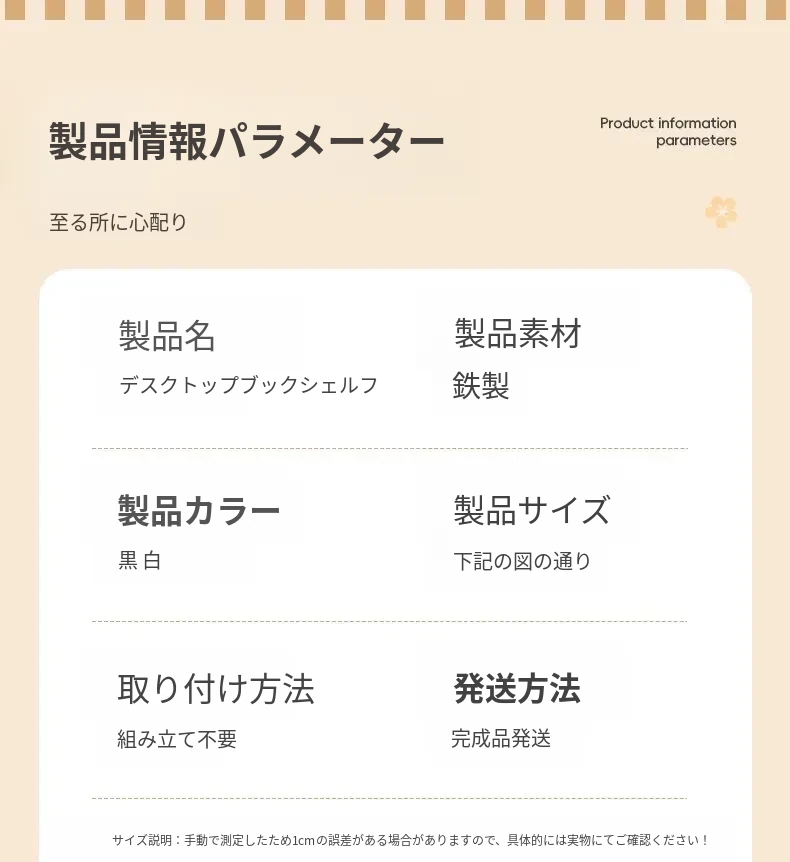 製品情報パラメーター

Product information
parameters

至る所に心配り

製品名
デスクトップブックシェルフ

製品素材
鉄製

製品カラー
黒 白

製品サイズ
下記の図の通り

取り付け方法
組み立て不要

発送方法
完成品発送

サイズ説明：手動で測定したため1cmの誤差がある場合がありますので、具体的には実物にてご確認ください！